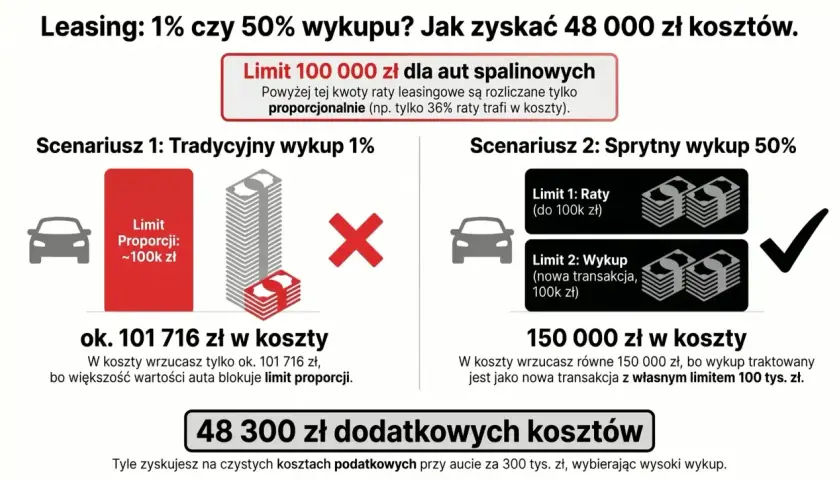 Leasing: 1% czy 50% wykupu? Jak zyskać 48 000 zł kosztów.

Limit 100 000 zł dla aut spalinowych
Powyżej tej kwoty raty leasingowe są rozliczane tylko proporcjonalnie (np. tylko 36% raty trafi w koszty).

Scenariusz 1: Tradycyjny wykup 1%

Limit Proporcji: ~100k zł

ok. 101 716 zł w koszty
W koszty wrzucasz tylko ok. 101 716 zł, bo większość wartości auta blokuje limit proporcji.

Scenariusz 2: Sprytny wykup 50%

Limit 1: Raty (do 100k zł)

Limit 2: Wykup (nowa transakcja, 100k zł)

150 000 zł w koszty
W koszty wrzucasz równe 150 000 zł, bo wykup traktowany jest jako nowa transakcja z własnym limitem 100 tys. zł.

48 300 zł dodatkowych kosztów
Tyle zyskujesz na czystych kosztach podatkowych przy aucie za 300 tys. zł, wybierając wysoki wykup.